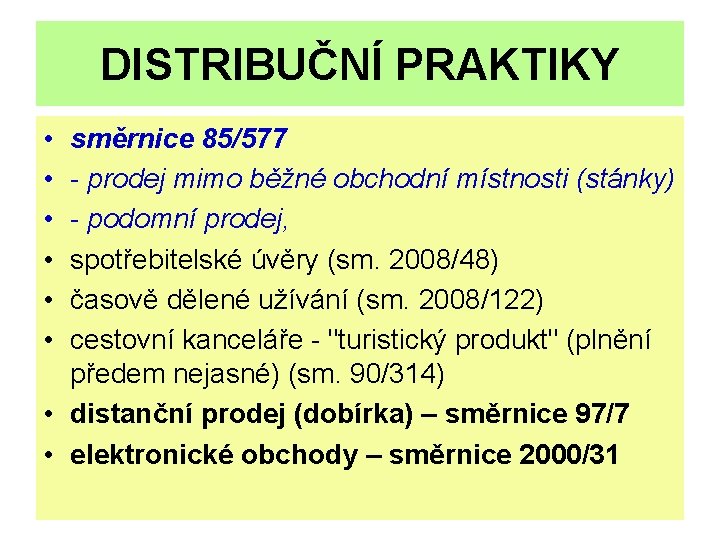 DISTRIBUČNÍ PRAKTIKY

• směrnice 85/577
• - prodej mimo běžné obchodní místnosti (stánky)
• - podomní prodej,
• spotřebitelské úvěry (sm. 2008/48)
• časově dělené užívání (sm. 2008/122)
• cestovní kanceláře - "turistický produkt" (plnění předem nejasné) (sm. 90/314)
• distanční prodej (dobírka) – směrnice 97/7
• elektronické obchody – směrnice 2000/31